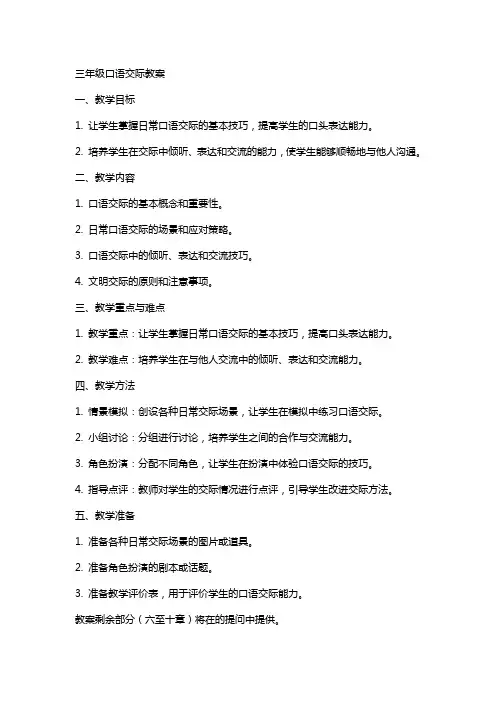 三年级口语交际教案

一、教学目标

1. 让学生掌握日常口语交际的基本技巧，提高学生的口头表达能力。

2. 培养学生在交际中倾听、表达和交流的能力，使学生能够顺畅地与他人沟通。

二、教学内容

1. 口语交际的基本概念和重要性。

2. 日常口语交际的场景和应对策略。

3. 口语交际中的倾听、表达和交流技巧。

4. 文明交际的原则和注意事项。

三、教学重点与难点

1. 教学重点：让学生掌握日常口语交际的基本技巧，提高口头表达能力。

2. 教学难点：培养学生在与他人交流中的倾听、表达和交流能力。

四、教学方法

1. 情景模拟：创设各种日常交际场景，让学生在模拟中练习口语交际。

2. 小组讨论：分组进行讨论，培养学生之间的合作与交流能力。

3. 角色扮演：分配不同角色，让学生在扮演中体验口语交际的技巧。

4. 指导点评：教师对学生的交际情况进行点评，引导学生改进交际方法。

五、教学准备

1. 准备各种日常交际场景的图片或道具。

2. 准备角色扮演的剧本或话题。

3. 准备教学评价表，用于评价学生的口语交际能力。

教案剩余部分（六至十章）将在的提问中提供。